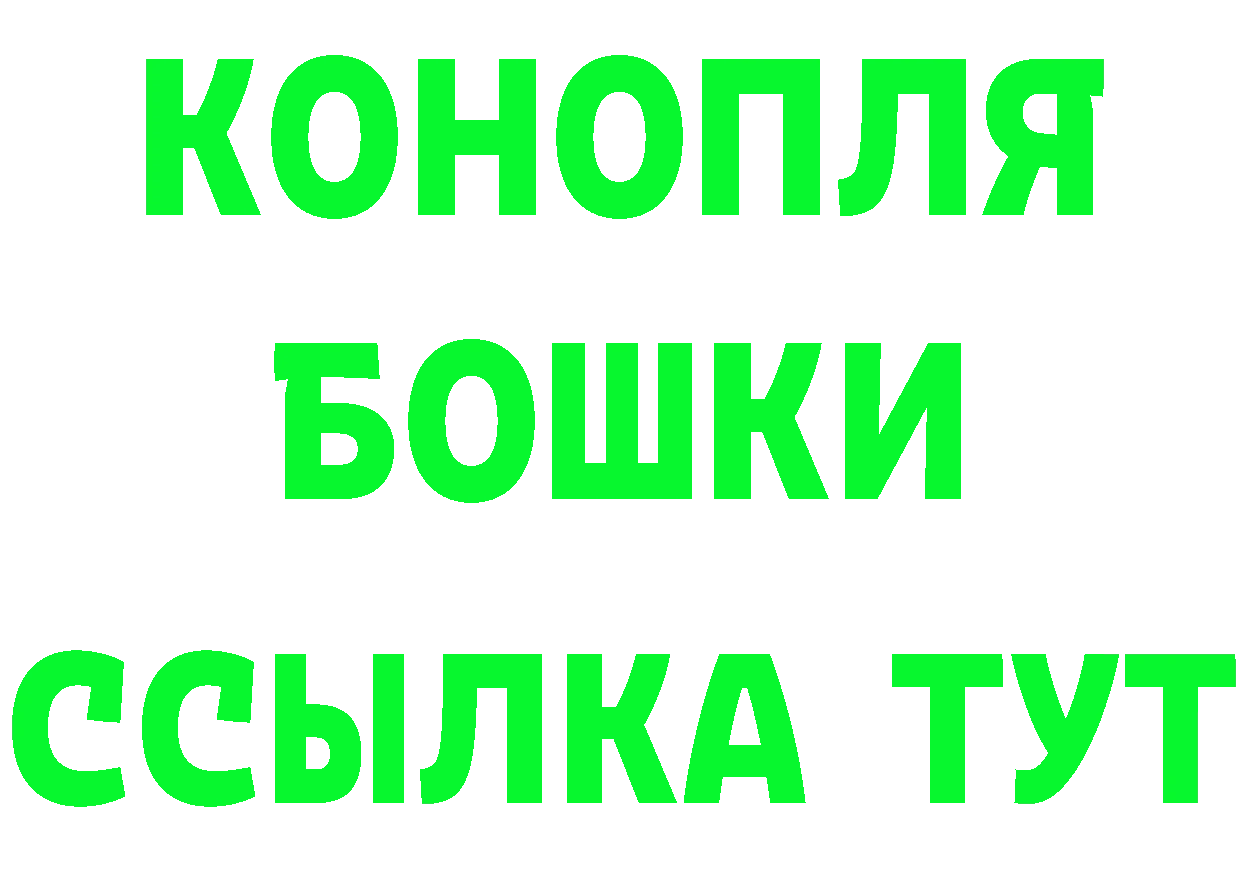 КОНОПЛЯ
БОШКИ
ССЫЛКА ТУТ